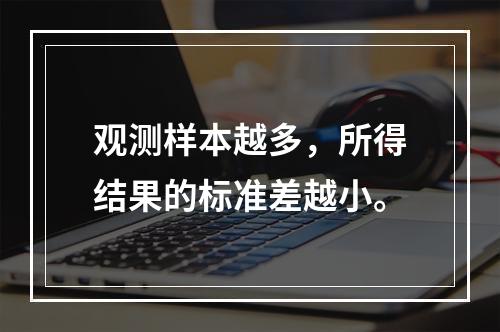 观测样本越多，所得结果的标准差越小。